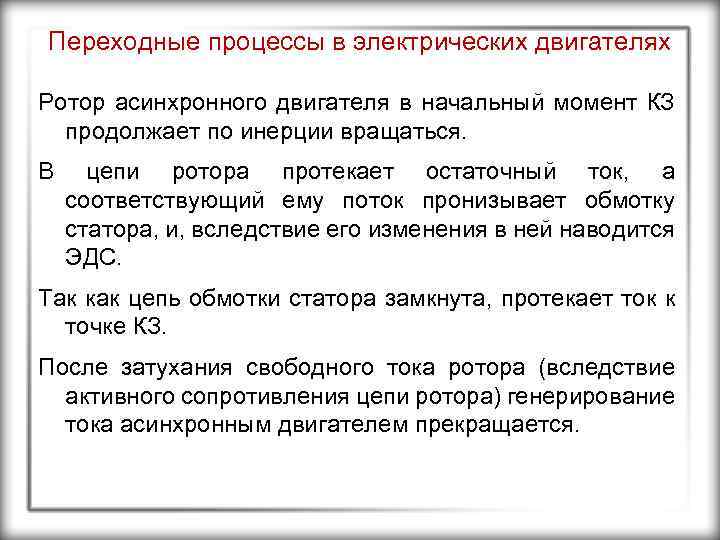 Переходные процессы в электрических двигателях

Ротор асинхронного двигателя в начальный момент КЗ продолжает по инерции вращаться.

В цепи ротора протекает остаточный ток, а соответствующий ему поток пронизывает обмотку статора, и, вследствие его изменения в ней наводится ЭДС.

Так как цепь обмотки статора замкнута, протекает ток к точке КЗ.

После затухания свободного тока ротора (вследствие активного сопротивления цепи ротора) генерирование тока асинхронным двигателем прекращается.